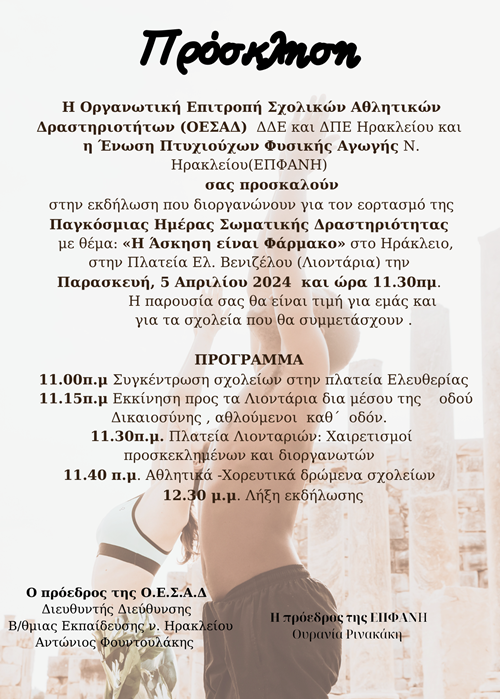 Πρόσκληση

Η Οργανωτική Επιτροπή Σχολικών Αθλητικών Δραστηριοτήτων (ΟΕΣΑΔ) ΔΔΕ και ΔΠΕ Ηρακλείου και η Ένωση Πτυχιούχων Φυσικής Αγωγής Ν. Ηρακλείου(ΕΠΦΑΝΗ)
σας προσκαλούν
στην εκδήλωση που διοργανώνουν για τον εορτασμό της Παγκόσμιας Ημέρας Σωματικής Δραστηριότητας με θέμα: «Η Άσκηση είναι Φάρμακο» στο Ηράκλειο, στην Πλατεία Ελ. Βενιζέλου (Λιοντάρια) την Παρασκευή, 5 Απριλίου 2024 και ώρα 11.30πμ.
Η παρουσία σας θα είναι τιμή για εμάς και για τα σχολεία που θα συμμετάσχουν .

ΠΡΟΓΡΑΜΜΑ
11.00π.μ Συγκέντρωση σχολείων στην πλατεία Ελευθερίας
11.15π.μ Εκκίνηση προς τα Λιοντάρια δια μέσου της οδού Δικαιοσύνης , αθλούμενοι καθ΄ οδόν.
11.30π.μ. Πλατεία Λιονταριών: Χαιρετισμοί προσκεκλημένων και διοργανωτών
11.40 π.μ. Αθλητικά -Χορευτικά δρώμενα σχολείων
12.30 μ.μ. Λήξη εκδήλωσης

Ο πρόεδρος της Ο.Ε.Σ.Α.Δ
Διευθυντής Διεύθυνσης
Β/θμιας Εκπαίδευσης ν. Ηρακλείου
Αντώνιος Φουντουλάκης

Η πρόεδρος της ΕΠΦΑΝΗ
Ουρανία Ρινακάκη